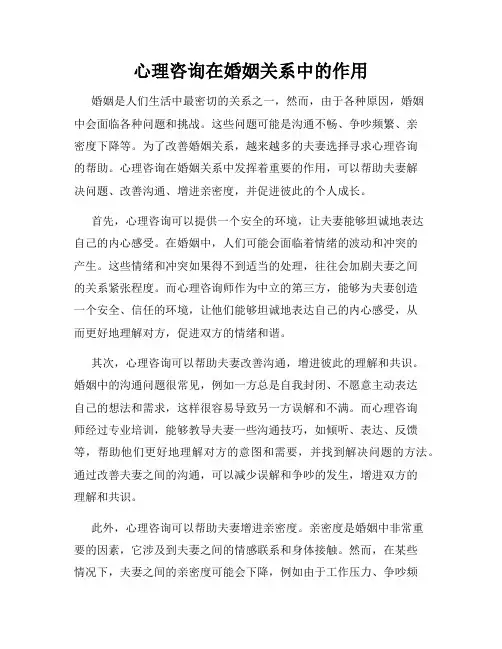 心理咨询在婚姻关系中的作用

婚姻是人们生活中最密切的关系之一，然而，由于各种原因，婚姻中会面临各种问题和挑战。这些问题可能是沟通不畅、争吵频繁、亲密度下降等。为了改善婚姻关系，越来越多的夫妻选择寻求心理咨询的帮助。心理咨询在婚姻关系中发挥着重要的作用，可以帮助夫妻解决问题、改善沟通、增进亲密度，并促进彼此的个人成长。

首先，心理咨询可以提供一个安全的环境，让夫妻能够坦诚地表达自己的内心感受。在婚姻中，人们可能会面临着情绪的波动和冲突的产生。这些情绪和冲突如果得不到适当的处理，往往会加剧夫妻之间的关系紧张程度。而心理咨询师作为中立的第三方，能够为夫妻创造一个安全、信任的环境，让他们能够坦诚地表达自己的内心感受，从而更好地理解对方，促进双方的情绪和谐。

其次，心理咨询可以帮助夫妻改善沟通，增进彼此的理解和共识。婚姻中的沟通问题很常见，例如一方总是自我封闭、不愿意主动表达自己的想法和需求，这样很容易导致另一方误解和不满。而心理咨询师经过专业培训，能够教导夫妻一些沟通技巧，如倾听、表达、反馈等，帮助他们更好地理解对方的意图和需要，并找到解决问题的方法。通过改善夫妻之间的沟通，可以减少误解和争吵的发生，增进双方的理解和共识。

此外，心理咨询可以帮助夫妻增进亲密度。亲密度是婚姻中非常重要的因素，它涉及到夫妻之间的情感联系和身体接触。然而，在某些情况下，夫妻之间的亲密度可能会下降，例如由于工作压力、争吵频